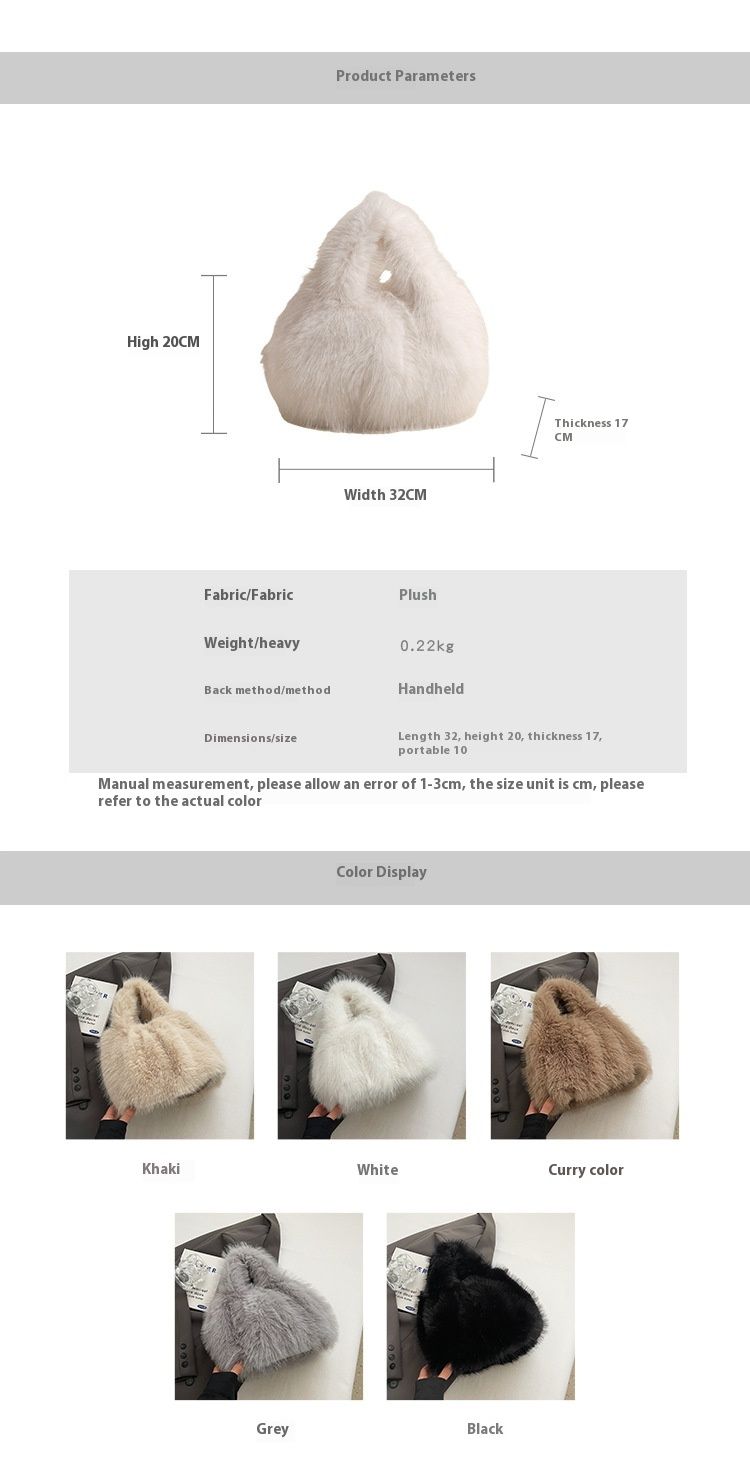 Product Parameters

High 20CM

Thickness 17 CM

Width 32CM

| Fabric/Fabric | Plush |
|---|---|
| Weight/heavy | 0.22kg |
| Back method/method | Handheld |
| Dimensions/size | Length 32, height 20, thickness 17, portable 10 |

Manual measurement, please allow an error of 1-3cm, the size unit is cm, please refer to the actual color

Color Display

Khaki

White

Curry color

Grey

Black